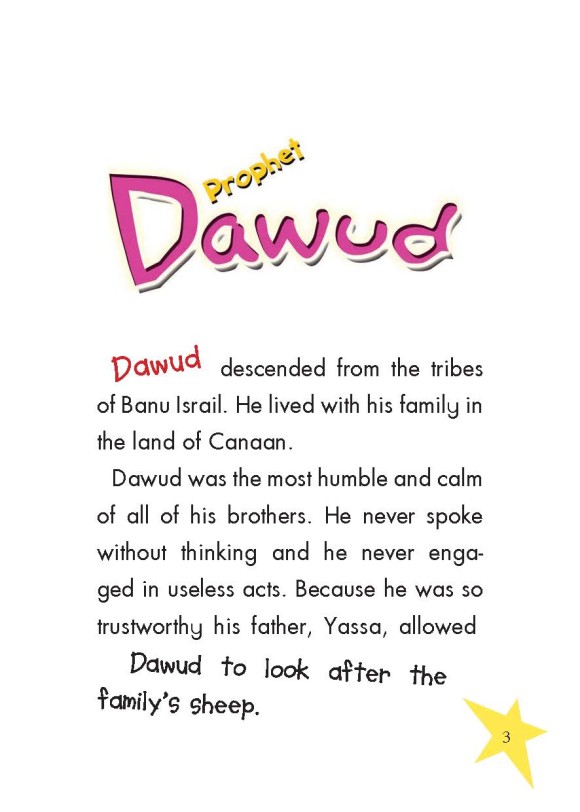 Prophet
Dawud

Dawud descended from the tribes of Banu Israil. He lived with his family in the land of Canaan.

Dawud was the most humble and calm of all of his brothers. He never spoke without thinking and he never engaged in useless acts. Because he was so trustworthy his father, Yassa, allowed Dawud to look after the family's sheep.

3